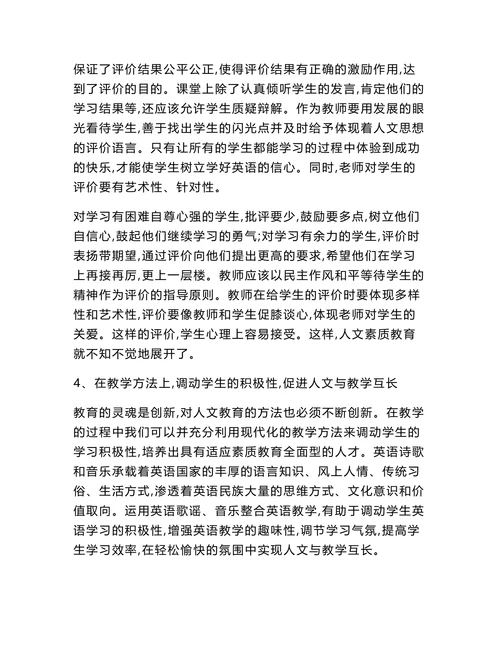 保证了评价结果公平公正,使得评价结果有正确的激励作用,达到了评价的目的。课堂上除了认真倾听学生的发言,肯定他们的学习结果等,还应该允许学生质疑辩解。作为教师要用发展的眼光看待学生,善于找出学生的闪光点并及时给予体现着人文思想的评价语言。只有让所有的学生都能学习的过程中体验到成功的快乐,才能使学生树立学好英语的信心。同时,老师对学生的评价要有艺术性、针对性。

对学习有困难自尊心强的学生,批评要少,鼓励要多点,树立他们自信心,鼓起他们继续学习的勇气;对学习有余力的学生,评价时表扬带期望,通过评价向他们提出更高的要求,希望他们在学习上再接再厉,更上一层楼。教师应该以民主作风和平等待学生的精神作为评价的指导原则。教师在给学生的评价时要体现多样性和艺术性,评价要像教师和学生促膝谈心,体现老师对学生的关爱。这样的评价,学生心理上容易接受。这样,人文素质教育就不知不觉地展开了。

4、在教学方法上,调动学生的积极性,促进人文与教学互长

教育的灵魂是创新,对人文教育的方法也必须不断创新。在教学的过程中我们可以并充分利用现代化的教学方法来调动学生的学习积极性,培养出具有适应素质教育全面型的人才。英语诗歌和音乐承载着英语国家的丰厚的语言知识、风上人情、传统习俗、生活方式,渗透着英语民族大量的思维方式、文化意识和价值取向。运用英语歌谣、音乐整合英语教学,有助于调动学生英语学习的积极性,增强英语教学的趣味性,调节学习气氛,提高学生学习效率,在轻松愉快的氛围中实现人文与教学互长。